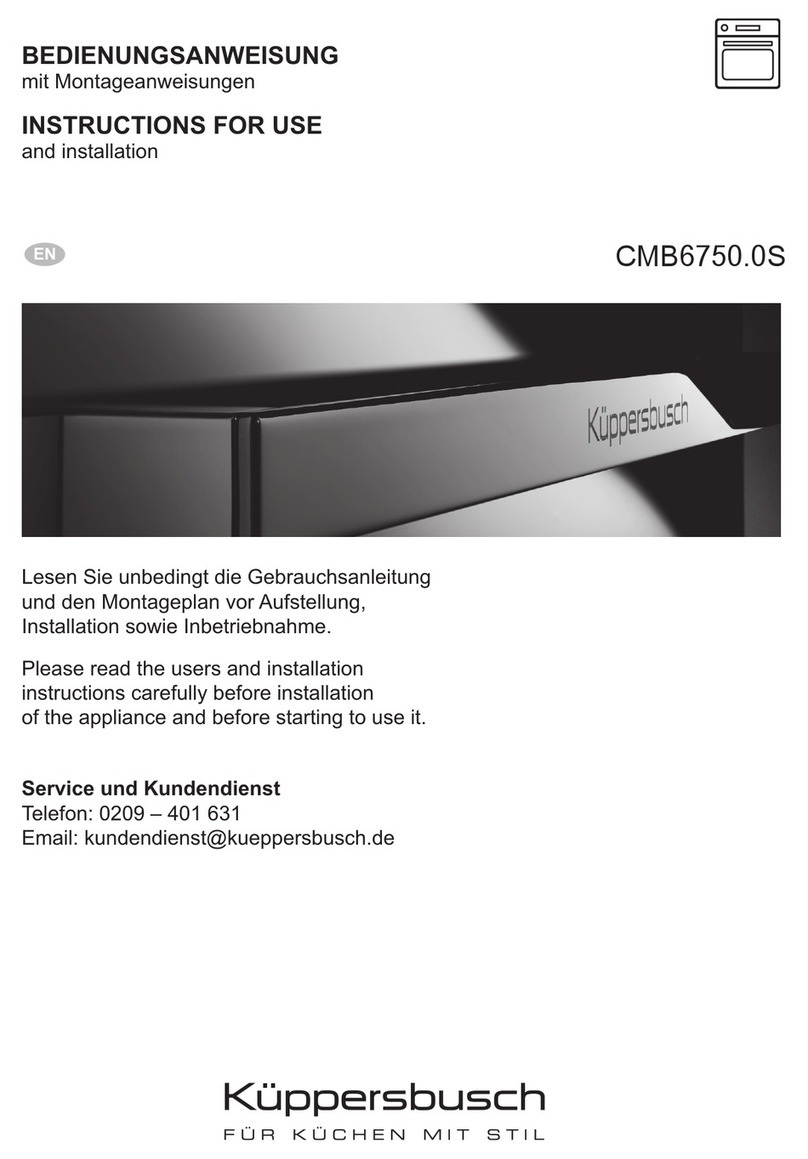 BEDIENUNGSANWEISUNG
mit Montageanweisungen

INSTRUCTIONS FOR USE
and installation

EN

CMB6750.0S

Küppersbusch

Lesen Sie unbedingt die Gebrauchsanleitung und den Montageplan vor Aufstellung, Installation sowie Inbetriebnahme.

Please read the users and installation instructions carefully before installation of the appliance and before starting to use it.

Service und Kundendienst
Telefon: 0209 – 401 631
Email: kundendienst@kueppersbusch.de

Küppersbusch
FÜR KÜCHEN MIT STIL